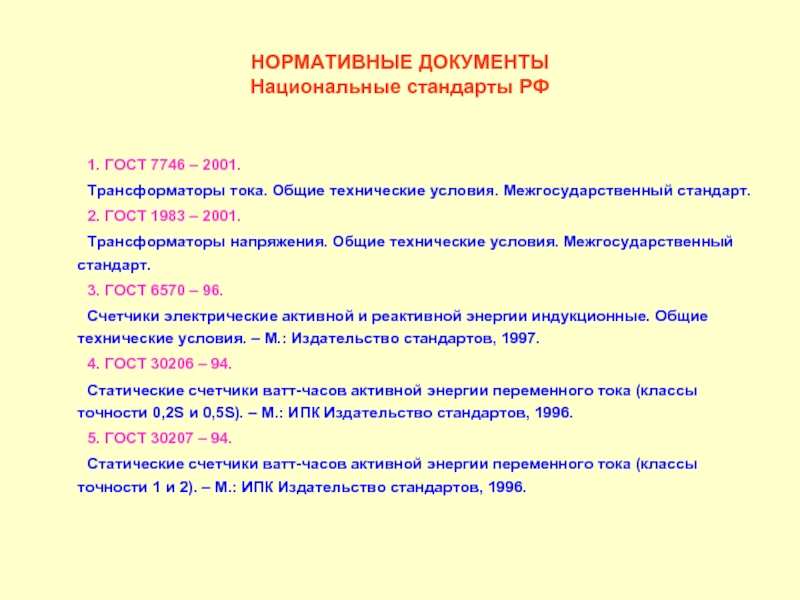 НОРМАТИВНЫЕ ДОКУМЕНТЫ
Национальные стандарты РФ

1. ГОСТ 7746 – 2001.

Трансформаторы тока. Общие технические условия. Межгосударственный стандарт.

2. ГОСТ 1983 – 2001.

Трансформаторы напряжения. Общие технические условия. Межгосударственный стандарт.

3. ГОСТ 6570 – 96.

Счетчики электрические активной и реактивной энергии индукционные. Общие технические условия. – М.: Издательство стандартов, 1997.

4. ГОСТ 30206 – 94.

Статические счетчики ватт-часов активной энергии переменного тока (классы точности 0,2S и 0,5S). – М.: ИПК Издательство стандартов, 1996.

5. ГОСТ 30207 – 94.

Статические счетчики ватт-часов активной энергии переменного тока (классы точности 1 и 2). – М.: ИПК Издательство стандартов, 1996.